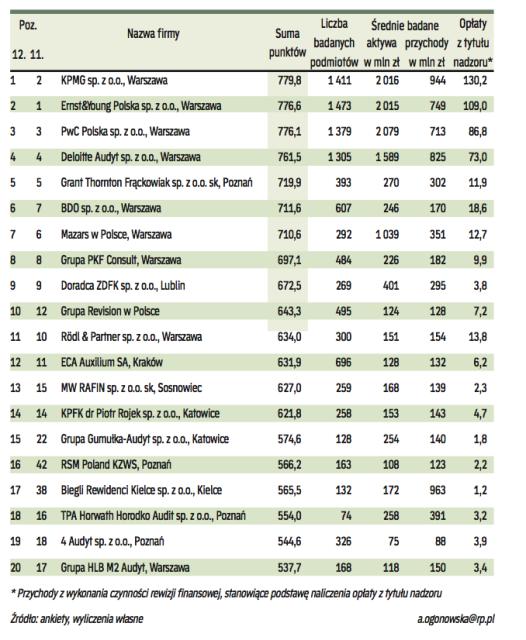 | Poz. 12. | Poz. 11. | Nazwa firmy | Suma punktów | Liczba badanych podmiotów | Średnie badane aktywa w mln zł | Średnie badane przychody w mln zł | Opłaty z tytułu nadzoru* |
|---|---|---|---|---|---|---|---|
| 1 | 2 | KPMG sp. z o.o., Warszawa | 779,8 | 1 411 | 2 016 | 944 | 130,2 |
| 2 | 1 | Ernst&Young Polska sp. z o.o., Warszawa | 776,6 | 1 473 | 2 015 | 749 | 109,0 |
| 3 | 3 | PwC Polska sp. z o.o., Warszawa | 776,1 | 1 379 | 2 079 | 713 | 86,8 |
| 4 | 4 | Deloitte Audyt sp. z o.o., Warszawa | 761,5 | 1 305 | 1 589 | 825 | 73,0 |
| 5 | 5 | Grant Thornton Frąckowiak sp. z o.o. sk, Poznań | 719,9 | 393 | 270 | 302 | 11,9 |
| 6 | 7 | BDO sp. z o.o., Warszawa | 711,6 | 607 | 246 | 170 | 18,6 |
| 7 | 6 | Mazars w Polsce, Warszawa | 710,6 | 292 | 1 039 | 351 | 12,7 |
| 8 | 8 | Grupa PKF Consult, Warszawa | 697,1 | 484 | 226 | 182 | 9,9 |
| 9 | 9 | Doradca ZDFK sp. z o.o., Lublin | 672,5 | 269 | 401 | 295 | 3,8 |
| 10 | 12 | Grupa Revision w Polsce | 643,3 | 495 | 124 | 128 | 7,2 |
| 11 | 10 | Rödl & Partner sp. z o.o., Warszawa | 634,0 | 300 | 151 | 154 | 13,8 |
| 12 | 11 | ECA Auxilium SA, Kraków | 631,9 | 696 | 128 | 132 | 6,2 |
| 13 | 15 | MW RAFIN sp. z o.o. sk, Sosnowiec | 627,0 | 259 | 168 | 139 | 2,3 |
| 14 | 14 | KPFK dr Piotr Rojek sp. z o.o., Katowice | 621,8 | 258 | 153 | 143 | 4,7 |
| 15 | 22 | Grupa Gumułka-Audyt sp. z o.o., Katowice | 574,6 | 128 | 254 | 140 | 1,8 |
| 16 | 42 | RSM Poland KZWS, Poznań | 566,2 | 163 | 108 | 123 | 2,2 |
| 17 | 38 | Biegli Rewidenci Kielce sp. z o.o., Kielce | 565,5 | 132 | 172 | 963 | 1,2 |
| 18 | 16 | TPA Horwath Horodko Audit sp. z o.o., Poznań | 554,0 | 74 | 258 | 391 | 3,2 |
| 19 | 18 | 4 Audyt sp. z o.o., Poznań | 544,6 | 326 | 75 | 88 | 3,9 |
| 20 | 17 | Grupa HLB M2 Audyt, Warszawa | 537,7 | 168 | 118 | 150 | 3,4 |

* Przychody z wykonania czynności rewizji finansowej, stanowiące podstawę naliczenia opłaty z tytułu nadzoru

Źródło: ankiety, wyliczenia własne

a.ogonowska@rp.pl